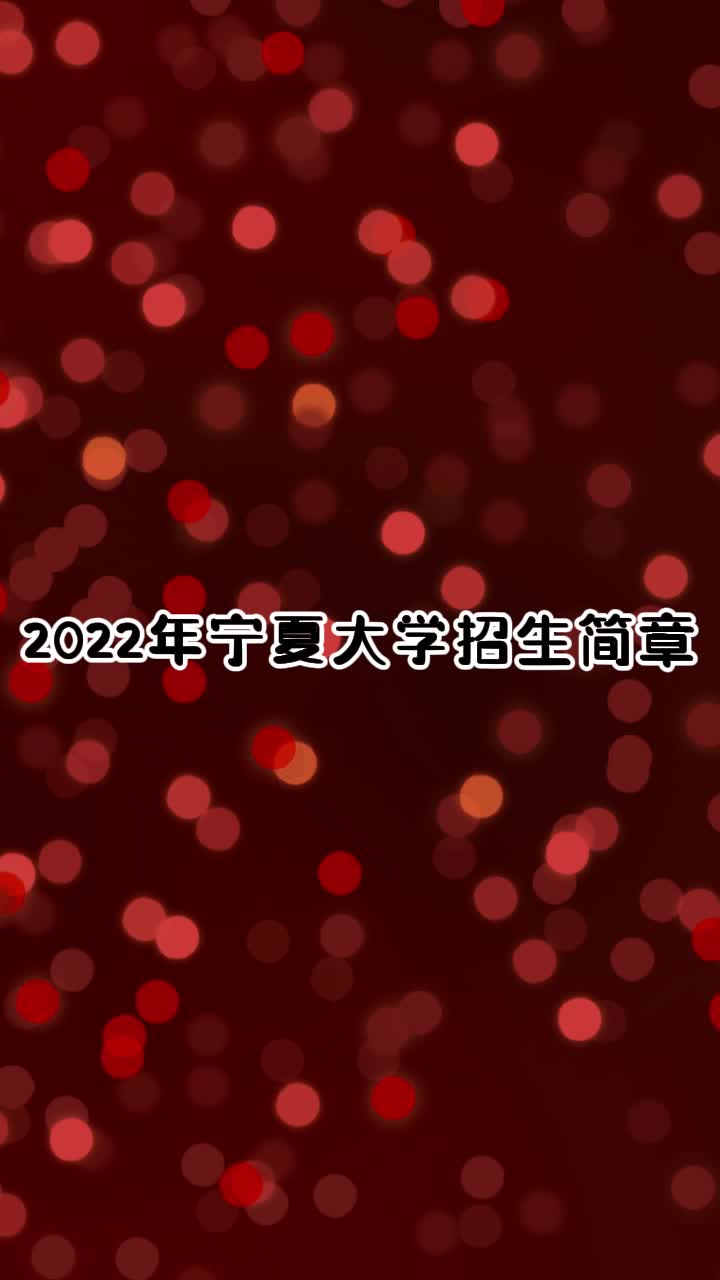 2022年宁夏大学招生简章